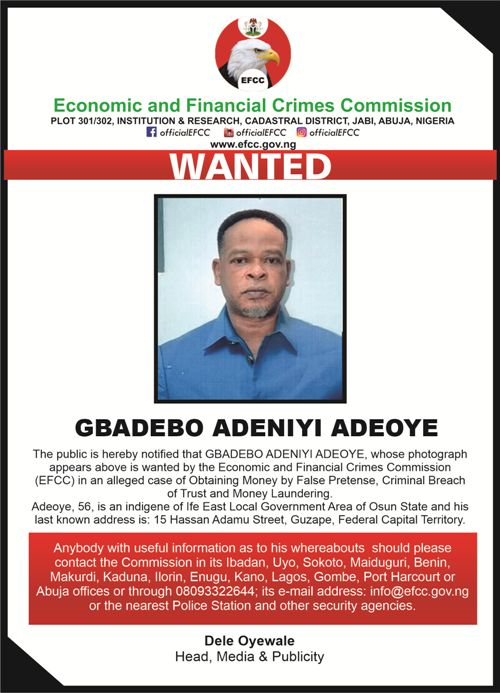 EFCC

Economic and Financial Crimes Commission

PLOT 301/302, INSTITUTION & RESEARCH, CADASTRAL DISTRICT, JABI, ABUJA, NIGERIA

officialEFCC officialEFCC officialEFCC

www.efcc.gov.ng

WANTED

GBADEBO ADENIYI ADEOYE

The public is hereby notified that GBADEBO ADENIYI ADEOYE, whose photograph appears above is wanted by the Economic and Financial Crimes Commission (EFCC) in an alleged case of Obtaining Money by False Pretense, Criminal Breach of Trust and Money Laundering.
Adeoye, 56, is an indigene of Ife East Local Government Area of Osun State and his last known address is: 15 Hassan Adamu Street, Guzape, Federal Capital Territory.

Anybody with useful information as to his whereabouts should please contact the Commission in its Ibadan, Uyo, Sokoto, Maiduguri, Benin, Makurdi, Kaduna, Ilorin, Enugu, Kano, Lagos, Gombe, Port Harcourt or Abuja offices or through 08093322644; its e-mail address: info@efcc.gov.ng or the nearest Police Station and other security agencies.

Dele Oyewale
Head, Media & Publicity